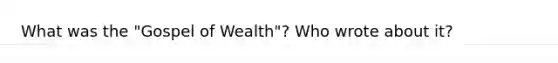 What was the "Gospel of Wealth"? Who wrote about it?